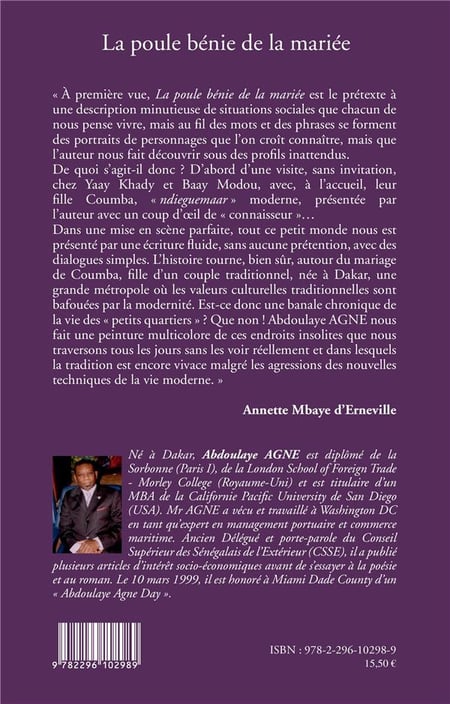 La poule bénie de la mariée

« À première vue, La poule bénie de la mariée est le prétexte à une description minutieuse de situations sociales que chacun de nous pense vivre, mais au fil des mots et des phrases se forment des portraits de personnages que l'on croît connaître, mais que l'auteur nous fait découvrir sous des profils inattendus.

De quoi s'agit-il donc ? D'abord d'une visite, sans invitation, chez Yaay Khady et Baay Modou, avec, à l'accueil, leur fille Coumba, « ndieguemaar » moderne, présentée par l'auteur avec un coup d'œil de « connaisseur »…

Dans une mise en scène parfaite, tout ce petit monde nous est présenté par une écriture fluide, sans aucune prétention, avec des dialogues simples. L'histoire tourne, bien sûr, autour du mariage de Coumba, fille d'un couple traditionnel, née à Dakar, une grande métropole où les valeurs culturelles traditionnelles sont bafouées par la modernité. Est-ce donc une banale chronique de la vie des « petits quartiers » ? Que non ! Abdoulaye AGNE nous fait une peinture multicolore de ces endroits insolites que nous traversons tous les jours sans les voir réellement et dans lesquels la tradition est encore vivace malgré les agressions des nouvelles techniques de la vie moderne. »

Annette Mbaye d'Erneville

Né à Dakar, Abdoulaye AGNE est diplômé de la Sorbonne (Paris I), de la London School of Foreign Trade - Morley College (Royaume-Uni) et est titulaire d'un MBA de la Californie Pacific University de San Diego (USA). Mr AGNE a vécu et travaillé à Washington DC en tant qu'expert en management portuaire et commerce maritime. Ancien Délégué et porte-parole du Conseil Supérieur des Sénégalais de l'Extérieur (CSSE), il a publié plusieurs articles d'intérêt socio-économiques avant de s'essayer à la poésie et au roman. Le 10 mars 1999, il est honoré à Miami Dade County d'un « Abdoulaye Agne Day ».

9 782296 102989

ISBN : 978-2-296-10298-9
15,50 €